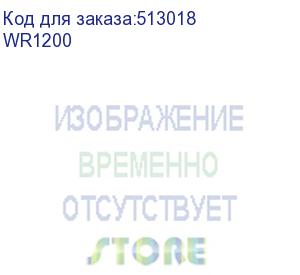 Код для заказа:513018
WR1200

ИЗОБРАЖЕНИЕ
ВРЕМЕННО
ОТСУТСТВУЕТ
STORE